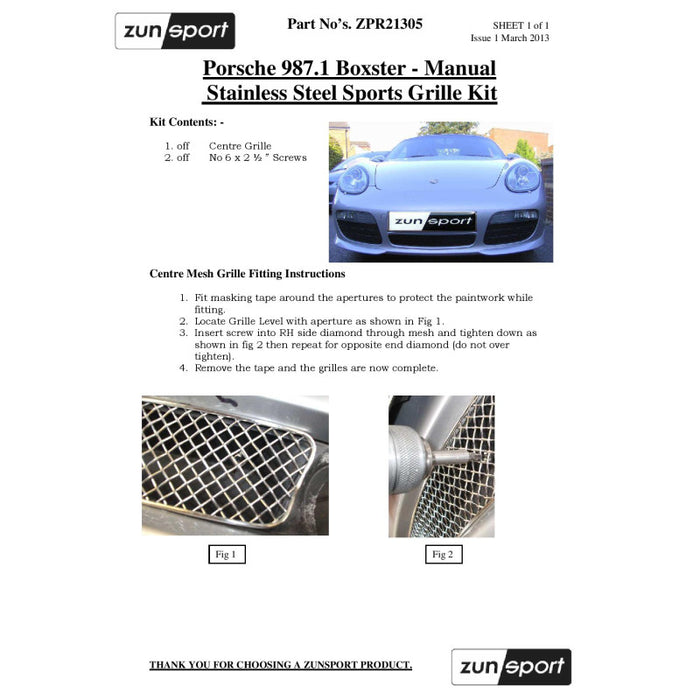 zunsport

Part No's. ZPR21305

SHEET 1 of 1
Issue 1 March 2013

Porsche 987.1 Boxster - Manual
Stainless Steel Sports Grille Kit

Kit Contents: -

1. off Centre Grille
2. off No 6 x 2 ½ " Screws

zunsport

Centre Mesh Grille Fitting Instructions

1. Fit masking tape around the apertures to protect the paintwork while fitting.
2. Locate Grille Level with aperture as shown in Fig 1.
3. Insert screw into RH side diamond through mesh and tighten down as shown in fig 2 then repeat for opposite end diamond (do not over tighten).
4. Remove the tape and the grilles are now complete.

Fig 1

Fig 2

THANK YOU FOR CHOOSING A ZUNSPORT PRODUCT.

zunsport